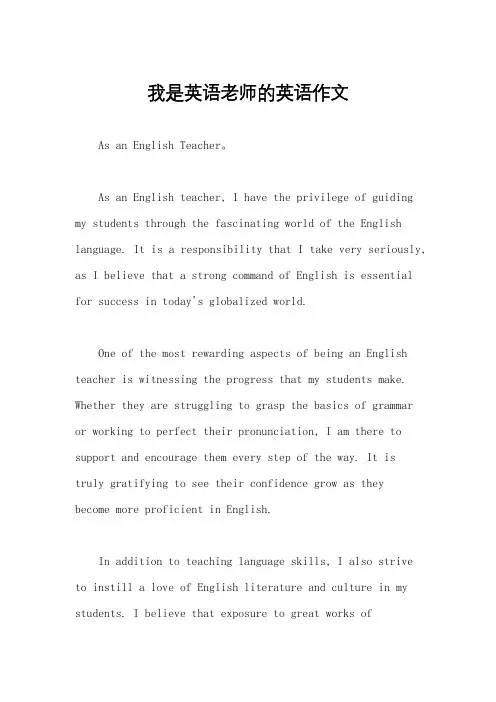 我是英语老师的英语作文

As an English Teacher。

As an English teacher, I have the privilege of guiding my students through the fascinating world of the English language. It is a responsibility that I take very seriously, as I believe that a strong command of English is essential for success in today's globalized world.

One of the most rewarding aspects of being an English teacher is witnessing the progress that my students make. Whether they are struggling to grasp the basics of grammar or working to perfect their pronunciation, I am there to support and encourage them every step of the way. It is truly gratifying to see their confidence grow as they become more proficient in English.

In addition to teaching language skills, I also strive to instill a love of English literature and culture in my students. I believe that exposure to great works of